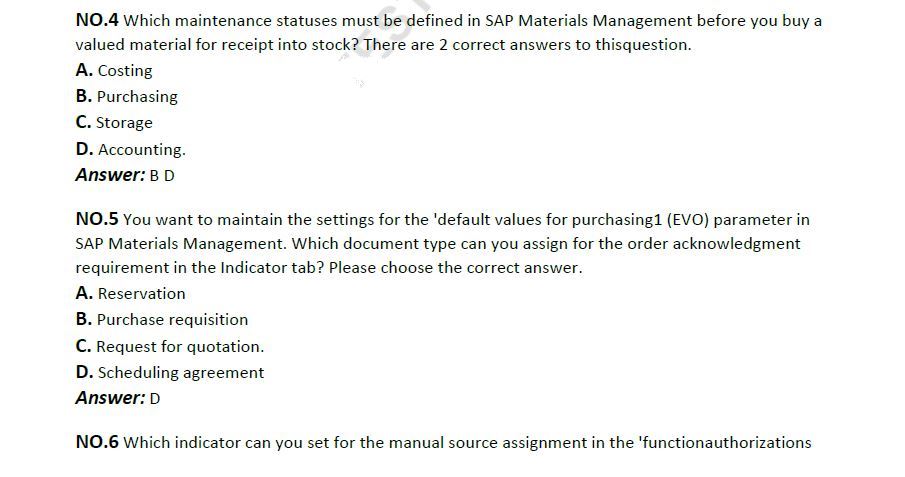 NO.4 Which maintenance statuses must be defined in SAP Materials Management before you buy a valued material for receipt into stock? There are 2 correct answers to thisquestion.

A. Costing

B. Purchasing

C. Storage

D. Accounting.

Answer: B D

NO.5 You want to maintain the settings for the 'default values for purchasing1 (EVO) parameter in SAP Materials Management. Which document type can you assign for the order acknowledgment requirement in the Indicator tab? Please choose the correct answer.

A. Reservation

B. Purchase requisition

C. Request for quotation.

D. Scheduling agreement

Answer: D

NO.6 Which indicator can you set for the manual source assignment in the 'functionauthorizations